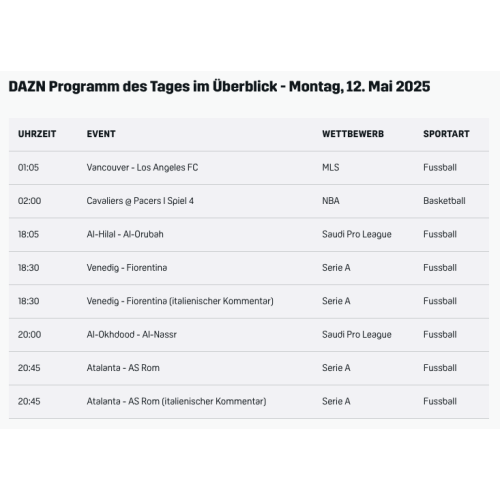 DAZN Programm des Tages im Überblick - Montag, 12. Mai 2025

| UHRZEIT | EVENT | WETTBEWERB | SPORTART |
|---|---|---|---|
| 01:05 | Vancouver - Los Angeles FC | MLS | Fussball |
| 02:00 | Cavaliers @ Pacers I Spiel 4 | NBA | Basketball |
| 18:05 | Al-Hilal - Al-Orubah | Saudi Pro League | Fussball |
| 18:30 | Venedig - Fiorentina | Serie A | Fussball |
| 18:30 | Venedig - Fiorentina (italienischer Kommentar) | Serie A | Fussball |
| 20:00 | Al-Okhdood - Al-Nassr | Saudi Pro League | Fussball |
| 20:45 | Atalanta - AS Rom | Serie A | Fussball |
| 20:45 | Atalanta - AS Rom (italienischer Kommentar) | Serie A | Fussball |